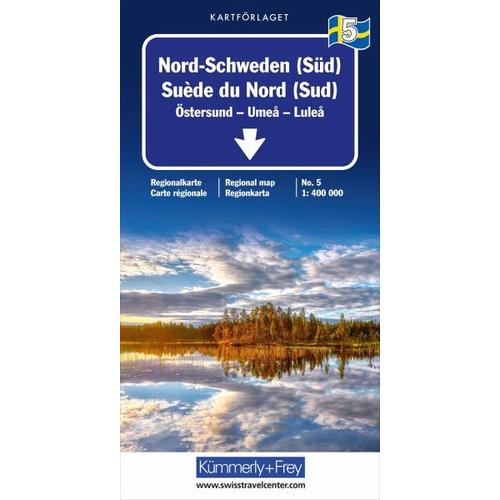 KARTFÖRLAGET

5

Nord-Schweden (Süd)
Suède du Nord (Sud)
Östersund – Umeå – Luleå

Regionalkarte
Carte régionale

Regional map
Regionkarta

No. 5
1: 400 000

Kümmerly+Frey

www.swisstravelcenter.com